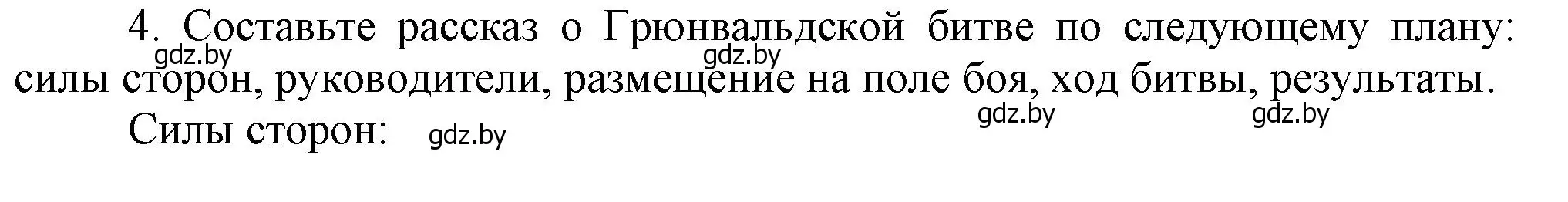 4. Составьте рассказ о Грюнвальдской битве по следующему плану: силы сторон, руководители, размещение на поле боя, ход битвы, результаты.

gdz.by gdz.by gdz.by gdz.by

Силы сторон: gdz.by